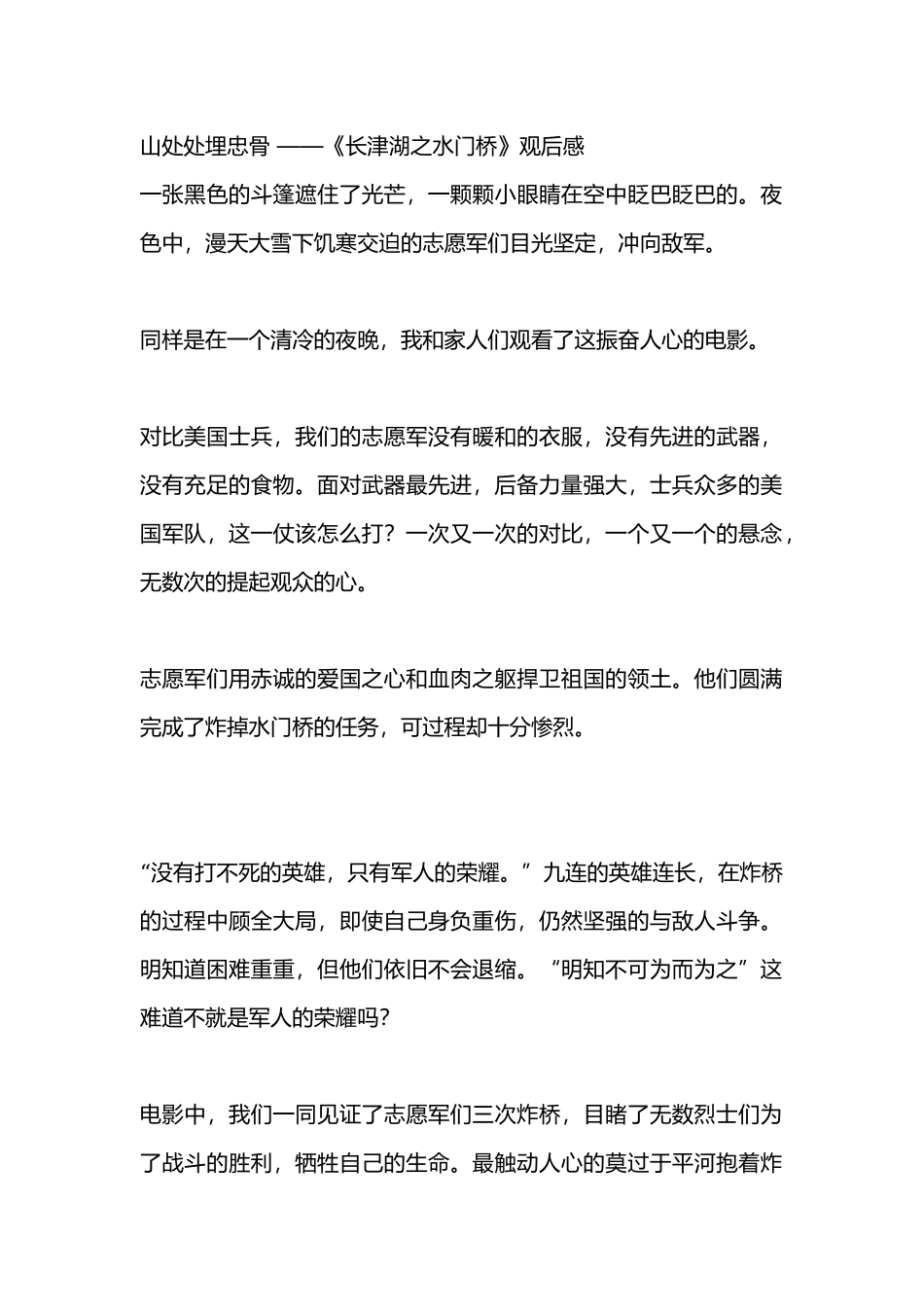 山处处埋忠骨 ——《长津湖之水门桥》观后感
一张黑色的斗篷遮住了光芒，一颗颗小眼睛在空中眨巴眨巴的。夜色中，漫天大雪下饥寒交迫的志愿军们目光坚定，冲向敌军。

同样是在一个清冷的夜晚，我和家人们观看了这振奋人心的电影。

对比美国士兵，我们的志愿军没有暖和的衣服，没有先进的武器，没有充足的食物。面对武器最先进，后备力量强大，士兵众多的美国军队，这一仗该怎么打？一次又一次的对比，一个又一个的悬念，无数次的提起观众的心。

志愿军们用赤诚的爱国之心和血肉之躯捍卫祖国的领土。他们圆满完成了炸掉水门桥的任务，可过程却十分惨烈。

“没有打不死的英雄，只有军人的荣耀。”九连的英雄连长，在炸桥的过程中顾全大局，即使自己身负重伤，仍然坚强的与敌人斗争。明知道困难重重，但他们依旧不会退缩。“明知不可为而为之”这难道不就是军人的荣耀吗？

电影中，我们一同见证了志愿军们三次炸桥，目睹了无数烈士们为了战斗的胜利，牺牲自己的生命。最触动人心的莫过于平河抱着炸